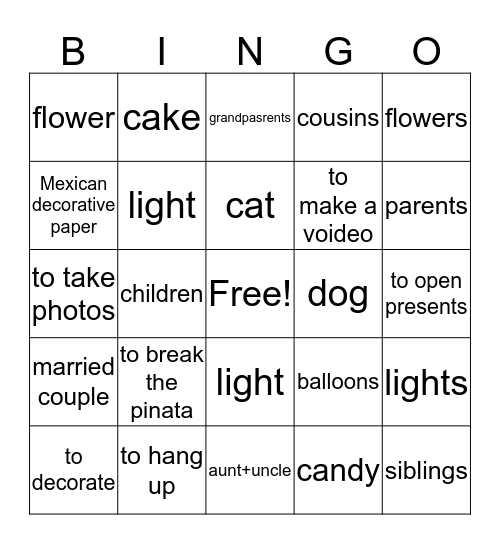 | B | I | N | G | O |
|---|---|---|---|---|
| flower | cake | grandpasrents | cousins | flowers |
| Mexican decorative paper | light | cat | to make a voideo | parents |
| to take photos | children | Free! | dog | to open presents |
| married couple | to break the pinata | light | balloons | lights |
| to decorate | to hang up | aunt+uncle | candy | siblings |